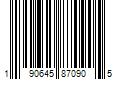 1 90645 87090 5